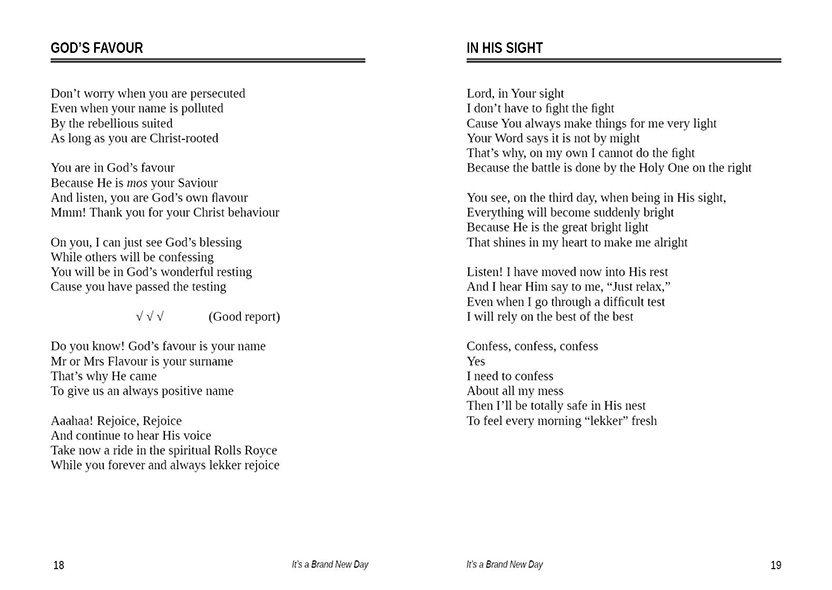 GOD'S FAVOUR

Don't worry when you are persecuted
Even when your name is polluted
By the rebellious suited
As long as you are Christ-rooted

You are in God's favour
Because He is mos your Saviour
And listen, you are God's own flavour
Mmm! Thank you for your Christ behaviour

On you, I can just see God's blessing
While others will be confessing
You will be in God's wonderful resting
Cause you have passed the testing

√ √ √ (Good report)

Do you know! God's favour is your name
Mr or Mrs Flavour is your surname
That's why He came
To give us an always positive name

Aaahaa! Rejoice, Rejoice
And continue to hear His voice
Take now a ride in the spiritual Rolls Royce
While you forever and always lekker rejoice

18 It's a Brand New Day

IN HIS SIGHT

Lord, in Your sight
I don't have to fight the fight
Cause You always make things for me very light
Your Word says it is not by might
That's why, on my own I cannot do the fight
Because the battle is done by the Holy One on the right

You see, on the third day, when being in His sight,
Everything will become suddenly bright
Because He is the great bright light
That shines in my heart to make me alright

Listen! I have moved now into His rest
And I hear Him say to me, "Just relax,"
Even when I go through a difficult test
I will rely on the best of the best

Confess, confess, confess
Yes
I need to confess
About all my mess
Then I'll be totally safe in His nest
To feel every morning "lekker" fresh

It's a Brand New Day 19